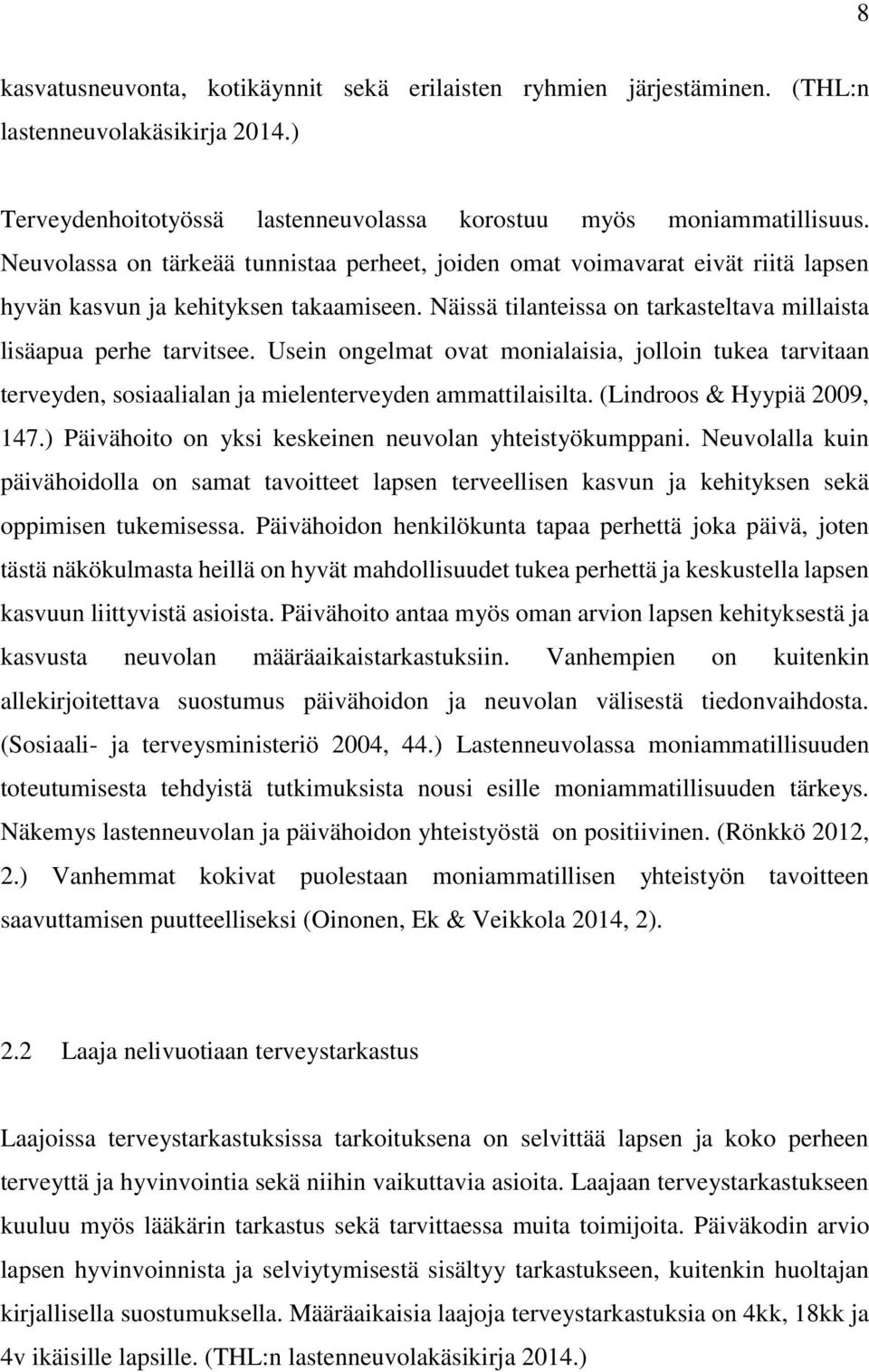 8

kasvatusneuvonta, kotikäynnit sekä erilaisten ryhmien järjestäminen. (THL:n lastenneuvolakäsikirja 2014.)

Terveydenhoitotyössä lastenneuvolassa korostuu myös moniammatillisuus. Neuvolassa on tärkeää tunnistaa perheet, joiden omat voimavarat eivät riitä lapsen hyvän kasvun ja kehityksen takaamiseen. Näissä tilanteissa on tarkasteltava millaista lisäapua perhe tarvitsee. Usein ongelmat ovat monialaisia, jolloin tukea tarvitaan terveyden, sosiaalialan ja mielenterveyden ammattilaisilta. (Lindroos & Hyypiä 2009, 147.) Päivähoito on yksi keskeinen neuvolan yhteistyökumppani. Neuvolalla kuin päivähoidolla on samat tavoitteet lapsen terveellisen kasvun ja kehityksen sekä oppimisen tukemisessa. Päivähoidon henkilökunta tapaa perhettä joka päivä, joten tästä näkökulmasta heillä on hyvät mahdollisuudet tukea perhettä ja keskustella lapsen kasvuun liittyvistä asioista. Päivähoito antaa myös oman arvion lapsen kehityksestä ja kasvusta neuvolan määräaikaistarkastuksiin. Vanhempien on kuitenkin allekirjoitettava suostumus päivähoidon ja neuvolan välisestä tiedonvaihdosta. (Sosiaali- ja terveysministeriö 2004, 44.) Lastenneuvolassa moniammatillisuuden toteutumisesta tehdyistä tutkimuksista nousi esille moniammatillisuuden tärkeys. Näkemys lastenneuvolan ja päivähoidon yhteistyöstä on positiivinen. (Rönkkö 2012, 2.) Vanhemmat kokivat puolestaan moniammatillisen yhteistyön tavoitteen saavuttamisen puutteelliseksi (Oinonen, Ek & Veikkola 2014, 2).

2.2 Laaja nelivuotiaan terveystarkastus

Laajoissa terveystarkastuksissa tarkoituksena on selvittää lapsen ja koko perheen terveyttä ja hyvinvointia sekä niihin vaikuttavia asioita. Laajaan terveystarkastukseen kuuluu myös lääkärin tarkastus sekä tarvittaessa muita toimijoita. Päiväkodin arvio lapsen hyvinvoinnista ja selviytymisestä sisältyy tarkastukseen, kuitenkin huoltajan kirjallisella suostumuksella. Määräaikaisia laajoja terveystarkastuksia on 4kk, 18kk ja 4v ikäisille lapsille. (THL:n lastenneuvolakäsikirja 2014.)